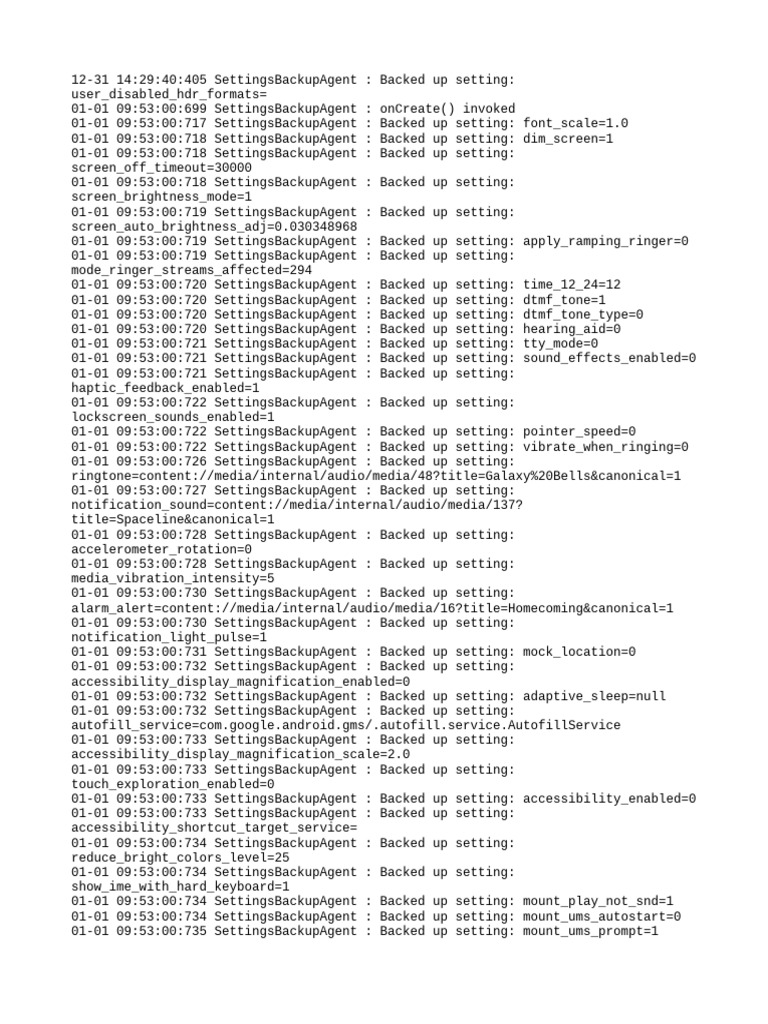 12-31 14:29:40:405 SettingsBackupAgent : Backed up setting: user_disabled_hdr_formats=
01-01 09:53:00:699 SettingsBackupAgent : onCreate() invoked
01-01 09:53:00:717 SettingsBackupAgent : Backed up setting: font_scale=1.0
01-01 09:53:00:718 SettingsBackupAgent : Backed up setting: dim_screen=1
01-01 09:53:00:718 SettingsBackupAgent : Backed up setting: screen_off_timeout=30000
01-01 09:53:00:718 SettingsBackupAgent : Backed up setting: screen_brightness_mode=1
01-01 09:53:00:719 SettingsBackupAgent : Backed up setting: screen_auto_brightness_adj=0.030348968
01-01 09:53:00:719 SettingsBackupAgent : Backed up setting: apply_ramping_ringer=0
01-01 09:53:00:719 SettingsBackupAgent : Backed up setting: mode_ringer_streams_affected=294
01-01 09:53:00:720 SettingsBackupAgent : Backed up setting: time_12_24=12
01-01 09:53:00:720 SettingsBackupAgent : Backed up setting: dtmf_tone=1
01-01 09:53:00:720 SettingsBackupAgent : Backed up setting: dtmf_tone_type=0
01-01 09:53:00:720 SettingsBackupAgent : Backed up setting: hearing_aid=0
01-01 09:53:00:721 SettingsBackupAgent : Backed up setting: tty_mode=0
01-01 09:53:00:721 SettingsBackupAgent : Backed up setting: sound_effects_enabled=0
01-01 09:53:00:721 SettingsBackupAgent : Backed up setting: haptic_feedback_enabled=1
01-01 09:53:00:722 SettingsBackupAgent : Backed up setting: lockscreen_sounds_enabled=1
01-01 09:53:00:722 SettingsBackupAgent : Backed up setting: pointer_speed=0
01-01 09:53:00:722 SettingsBackupAgent : Backed up setting: vibrate_when_ringing=0
01-01 09:53:00:726 SettingsBackupAgent : Backed up setting: ringtone=content://media/internal/audio/media/48?title=Galaxy%20Bells&canonical=1
01-01 09:53:00:727 SettingsBackupAgent : Backed up setting: notification_sound=content://media/internal/audio/media/137?title=Spaceline&canonical=1
01-01 09:53:00:728 SettingsBackupAgent : Backed up setting: accelerometer_rotation=0
01-01 09:53:00:728 SettingsBackupAgent : Backed up setting: media_vibration_intensity=5
01-01 09:53:00:730 SettingsBackupAgent : Backed up setting: alarm_alert=content://media/internal/audio/media/16?title=Homecoming&canonical=1
01-01 09:53:00:730 SettingsBackupAgent : Backed up setting: notification_light_pulse=1
01-01 09:53:00:731 SettingsBackupAgent : Backed up setting: mock_location=0
01-01 09:53:00:732 SettingsBackupAgent : Backed up setting: accessibility_display_magnification_enabled=0
01-01 09:53:00:732 SettingsBackupAgent : Backed up setting: adaptive_sleep=null
01-01 09:53:00:732 SettingsBackupAgent : Backed up setting: autofill_service=com.google.android.gms/.autofill.service.AutofillService
01-01 09:53:00:733 SettingsBackupAgent : Backed up setting: accessibility_display_magnification_scale=2.0
01-01 09:53:00:733 SettingsBackupAgent : Backed up setting: touch_exploration_enabled=0
01-01 09:53:00:733 SettingsBackupAgent : Backed up setting: accessibility_enabled=0
01-01 09:53:00:733 SettingsBackupAgent : Backed up setting: accessibility_shortcut_target_service=
01-01 09:53:00:734 SettingsBackupAgent : Backed up setting: reduce_bright_colors_level=25
01-01 09:53:00:734 SettingsBackupAgent : Backed up setting: show_ime_with_hard_keyboard=1
01-01 09:53:00:734 SettingsBackupAgent : Backed up setting: mount_play_not_snd=1
01-01 09:53:00:734 SettingsBackupAgent : Backed up setting: mount_ums_autostart=0
01-01 09:53:00:735 SettingsBackupAgent : Backed up setting: mount_ums_prompt=1